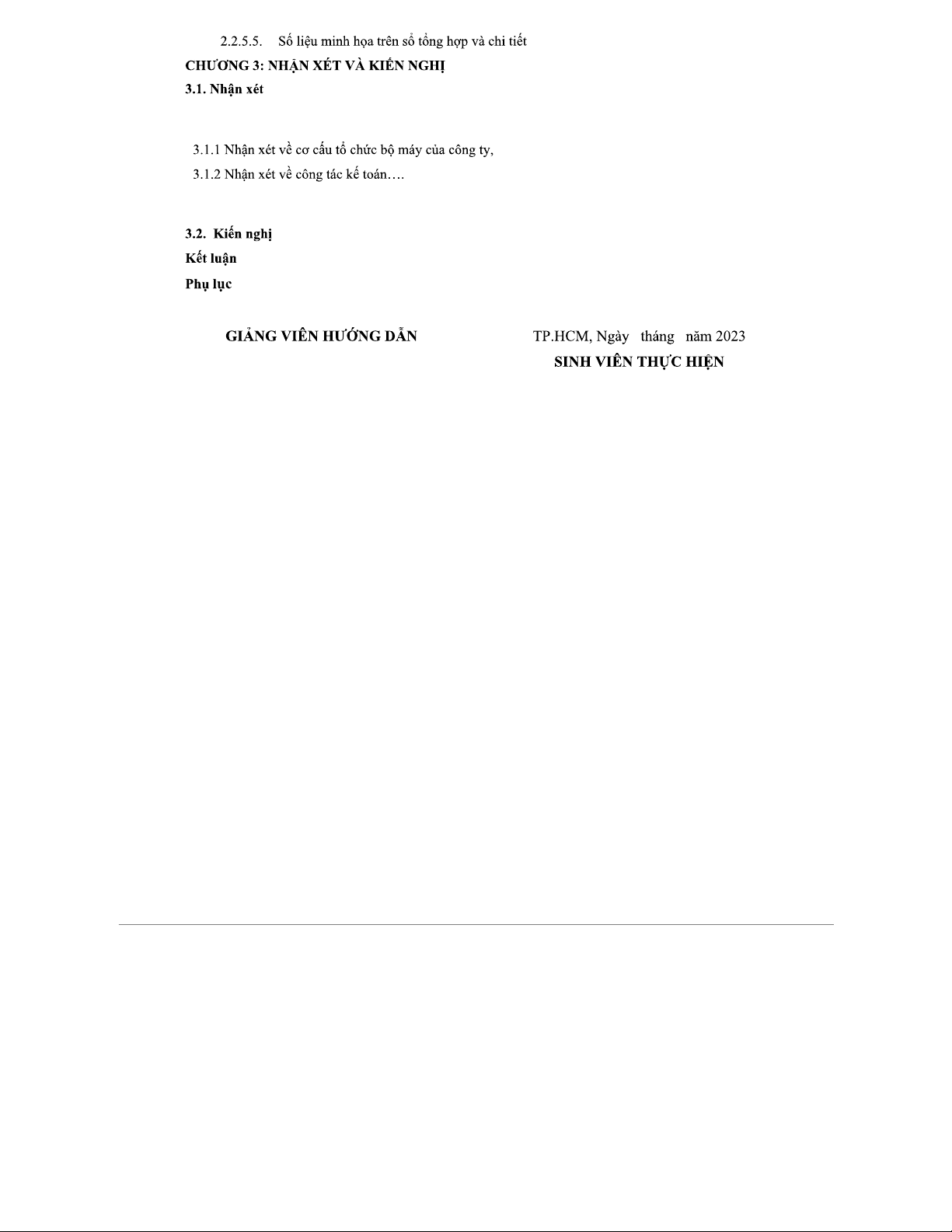 2.2.5.5. Số liệu minh họa trên sổ tổng hợp và chi tiết

CHƯƠNG 3: NHẬN XÉT VÀ KIẾN NGHỊ

3.1. Nhận xét

3.1.1 Nhận xét về cơ cấu tổ chức bộ máy của công ty,

3.1.2 Nhận xét về công tác kế toán….

3.2. Kiến nghị

Kết luận

Phụ lục

GIẢNG VIÊN HƯỚNG DẪN

TP.HCM, Ngày tháng năm 2023
SINH VIÊN THỰC HIỆN